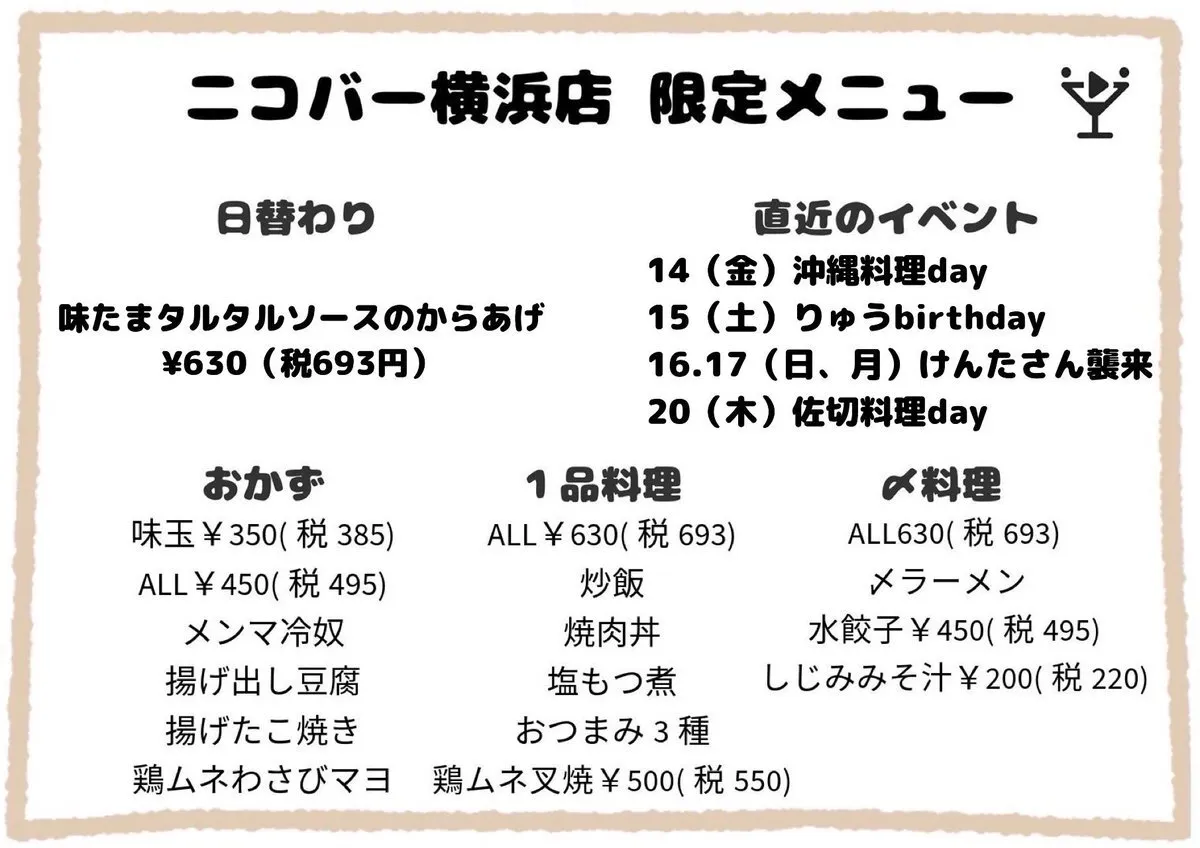 ニコバー横浜店 限定メニュー

日替わり

味たまタルタルソースのからあげ
¥630（税693円）

直近のイベント
14（金）沖縄料理day
15（土）りゅうbirthday
16.17（日、月）けんたさん襲来
20（木）佐切料理day

おかず
味玉￥350(税385)
ALL￥450(税495)
メンマ冷奴
揚げ出し豆腐
揚げたこ焼き
鶏ムネわさびマヨ

1品料理
ALL￥630(税693)
炒飯
焼肉丼
塩もつ煮
おつまみ3種
鶏ムネ叉焼￥500(税550)

〆料理
ALL630(税693)
〆ラーメン
水餃子￥450(税495)
しじみみそ汁￥200(税220)